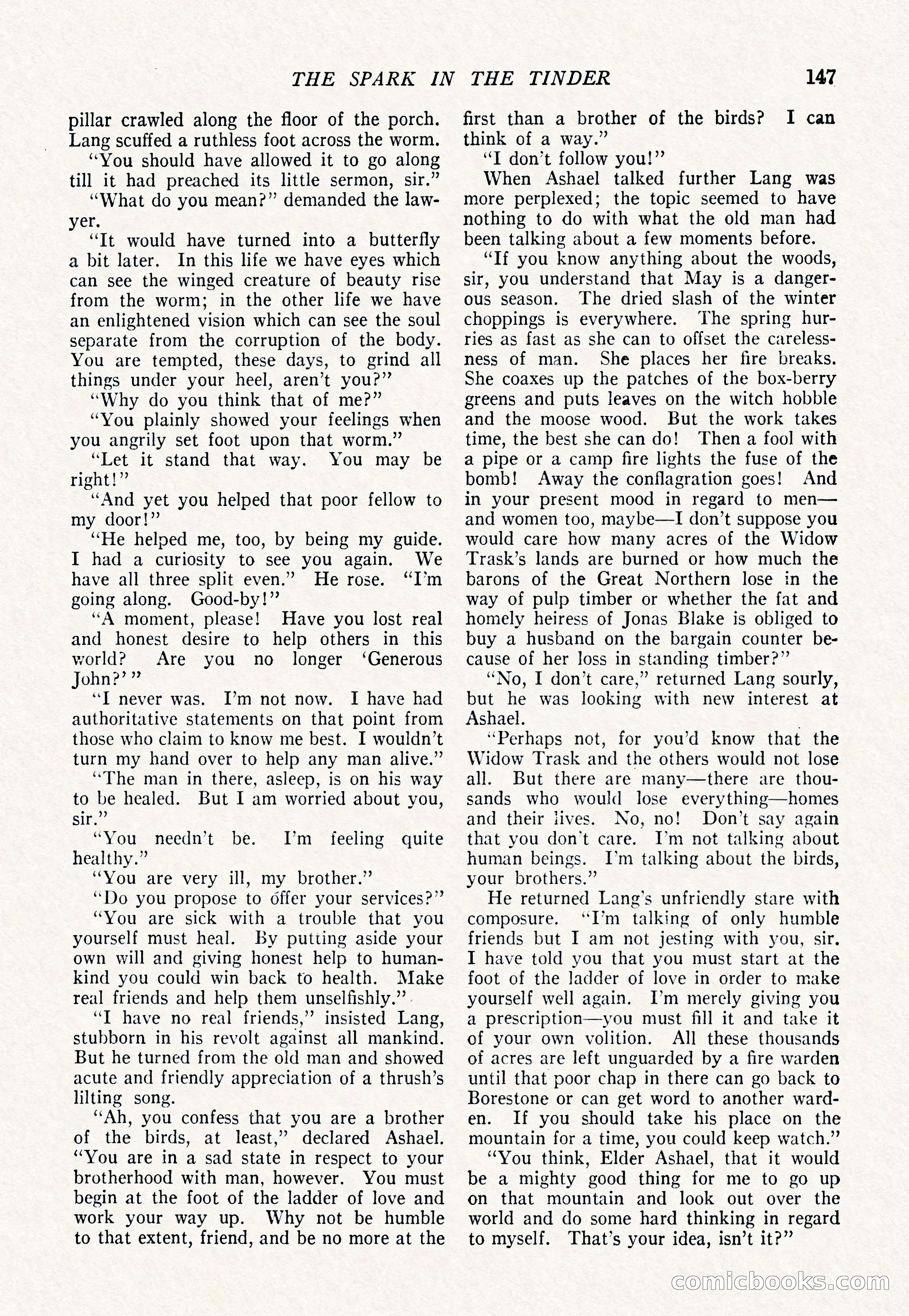 THE SPARK IN THE TINDER 147

pillar crawled along the floor of the porch. Lang scuffed a ruthless foot across the worm.

"You should have allowed it to go along till it had preached its little sermon, sir."

"What do you mean?" demanded the lawyer.

"It would have turned into a butterfly a bit later. In this life we have eyes which can see the winged creature of beauty rise from the worm; in the other life we have an enlightened vision which can see the soul separate from the corruption of the body. You are tempted, these days, to grind all things under your heel, aren't you?"

"Why do you think that of me?"

"You plainly showed your feelings when you angrily set foot upon that worm."

"Let it stand that way. You may be right!"

"And yet you helped that poor fellow to my door!"

"He helped me, too, by being my guide. I had a curiosity to see you again. We have all three split even." He rose. "I'm going along. Good-by!"

"A moment, please! Have you lost real and honest desire to help others in this world? Are you no longer 'Generous John?'"

"I never was. I'm not now. I have had authoritative statements on that point from those who claim to know me best. I wouldn't turn my hand over to help any man alive."

"The man in there, asleep, is on his way to be healed. But I am worried about you, sir."

"You needn't be. I'm feeling quite healthy."

"You are very ill, my brother."

"Do you propose to offer your services?"

"You are sick with a trouble that you yourself must heal. By putting aside your own will and giving honest help to humankind you could win back to health. Make real friends and help them unselfishly."

"I have no real friends," insisted Lang, stubborn in his revolt against all mankind. But he turned from the old man and showed acute and friendly appreciation of a thrush's lilting song.

"Ah, you confess that you are a brother of the birds, at least," declared Ashael. "You are in a sad state in respect to your brotherhood with man, however. You must begin at the foot of the ladder of love and work your way up. Why not be humble to that extent, friend, and be no more at the first than a brother of the birds? I can think of a way."

"I don't follow you!"

When Ashael talked further Lang was more perplexed; the topic seemed to have nothing to do with what the old man had been talking about a few moments before.

"If you know anything about the woods, sir, you understand that May is a dangerous season. The dried slash of the winter choppings is everywhere. The spring hurries as fast as she can to offset the carelessness of man. She places her fire breaks. She coaxes up the patches of the box-berry greens and puts leaves on the witch hobble and the moose wood. But the work takes time, the best she can do! Then a fool with a pipe or a camp fire lights the fuse of the bomb! Away the conflagration goes! And in your present mood in regard to men—and women too, maybe—I don't suppose you would care how many acres of the Widow Trask's lands are burned or how much the barons of the Great Northern lose in the way of pulp timber or whether the fat and homely heiress of Jonas Blake is obliged to buy a husband on the bargain counter because of her loss in standing timber?"

"No, I don't care," returned Lang sourly, but he was looking with new interest at Ashael.

"Perhaps not, for you'd know that the Widow Trask and the others would not lose all. But there are many—there are thousands who would lose everything—homes and their lives. No, no! Don't say again that you don't care. I'm not talking about human beings. I'm talking about the birds, your brothers."

He returned Lang's unfriendly stare with composure. "I'm talking of only humble friends but I am not jesting with you, sir. I have told you that you must start at the foot of the ladder of love in order to make yourself well again. I'm merely giving you a prescription—you must fill it and take it of your own volition. All these thousands of acres are left unguarded by a fire warden until that poor chap in there can go back to Borestone or can get word to another warden. If you should take his place on the mountain for a time, you could keep watch."

"You think, Elder Ashael, that it would be a mighty good thing for me to go up on that mountain and look out over the world and do some hard thinking in regard to myself. That's your idea, isn't it?"

comicbooks.com